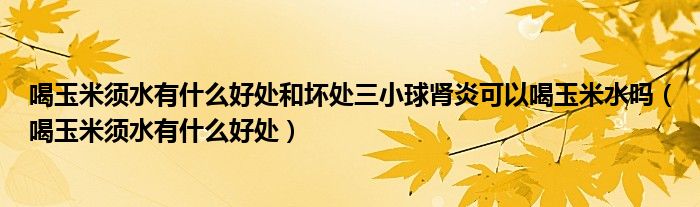 喝玉米须水有什么好处和坏处三小球肾炎可以喝玉米水吗（喝玉米须水有什么好处）